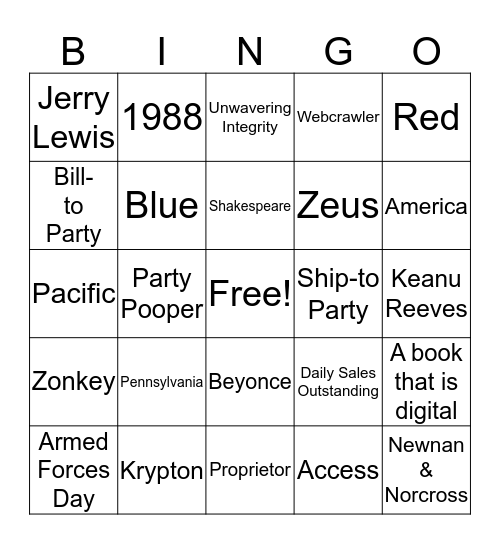 | B | I | N | G | O |
|---|---|---|---|---|
| Jerry Lewis | 1988 | Unwavering Integrity | Webcrawler | Red |
| Bill-to Party | Blue | Shakespeare | Zeus | America |
| Pacific | Party Pooper | Free! | Ship-to Party | Keanu Reeves |
| Zonkey | Pennsylvania | Beyonce | Daily Sales Outstanding | A book that is digital |
| Armed Forces Day | Krypton | Proprietor | Access | Newnan & Norcross |